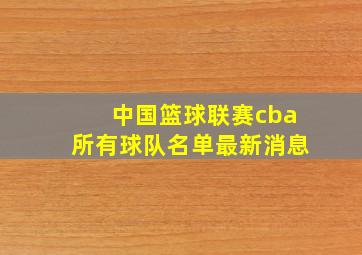 中国篮球联赛cba
所有球队名单最新消息